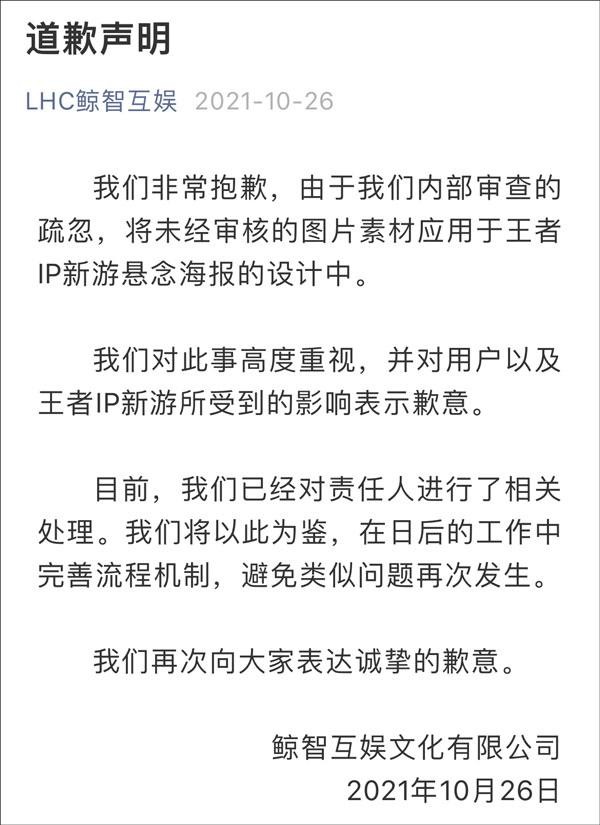 道歉声明

LHC鲸智互娱 2021-10-26

我们非常抱歉，由于我们内部审查的疏忽，将未经审核的图片素材应用于王者IP新游悬念海报的设计中。

我们对此事高度重视，并对用户以及王者IP新游所受到的影响表示歉意。

目前，我们已经对责任人进行了相关处理。我们将以此为鉴，在日后的工作中完善流程机制，避免类似问题再次发生。

我们再次向大家表达诚挚的歉意。

鲸智互娱文化有限公司
2021年10月26日